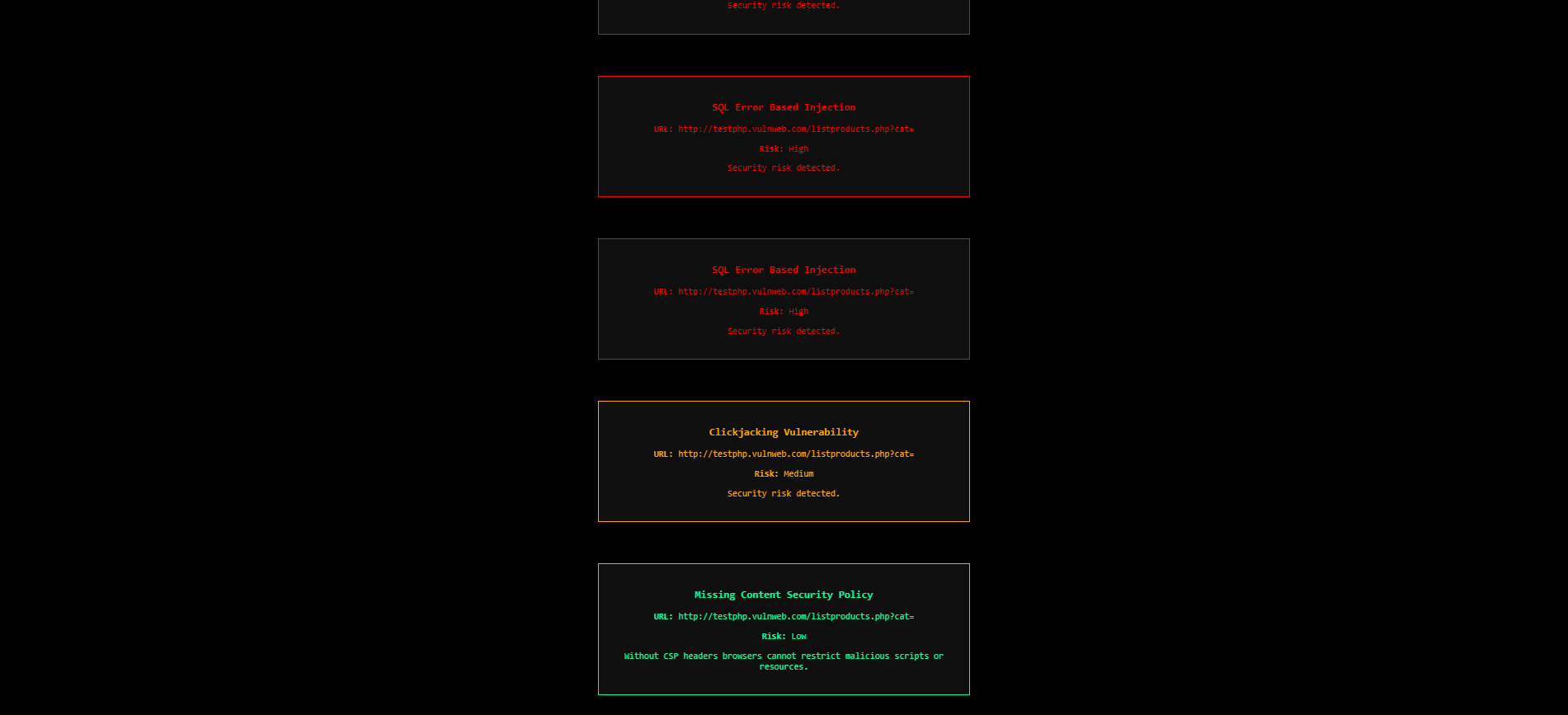 Security risk detected.

SQL Error Based Injection

URL: http://testphp.vulnweb.com/listproducts.php?cat=

Risk: High

Security risk detected.

SQL Error Based Injection

URL: http://testphp.vulnweb.com/listproducts.php?cat=

Risk: High

Security risk detected.

Clickjacking Vulnerability

URL: http://testphp.vulnweb.com/listproducts.php?cat=

Risk: Medium

Security risk detected.

Missing Content Security Policy

URL: http://testphp.vulnweb.com/listproducts.php?cat=

Risk: Low

Without CSP headers browsers cannot restrict malicious scripts or resources.